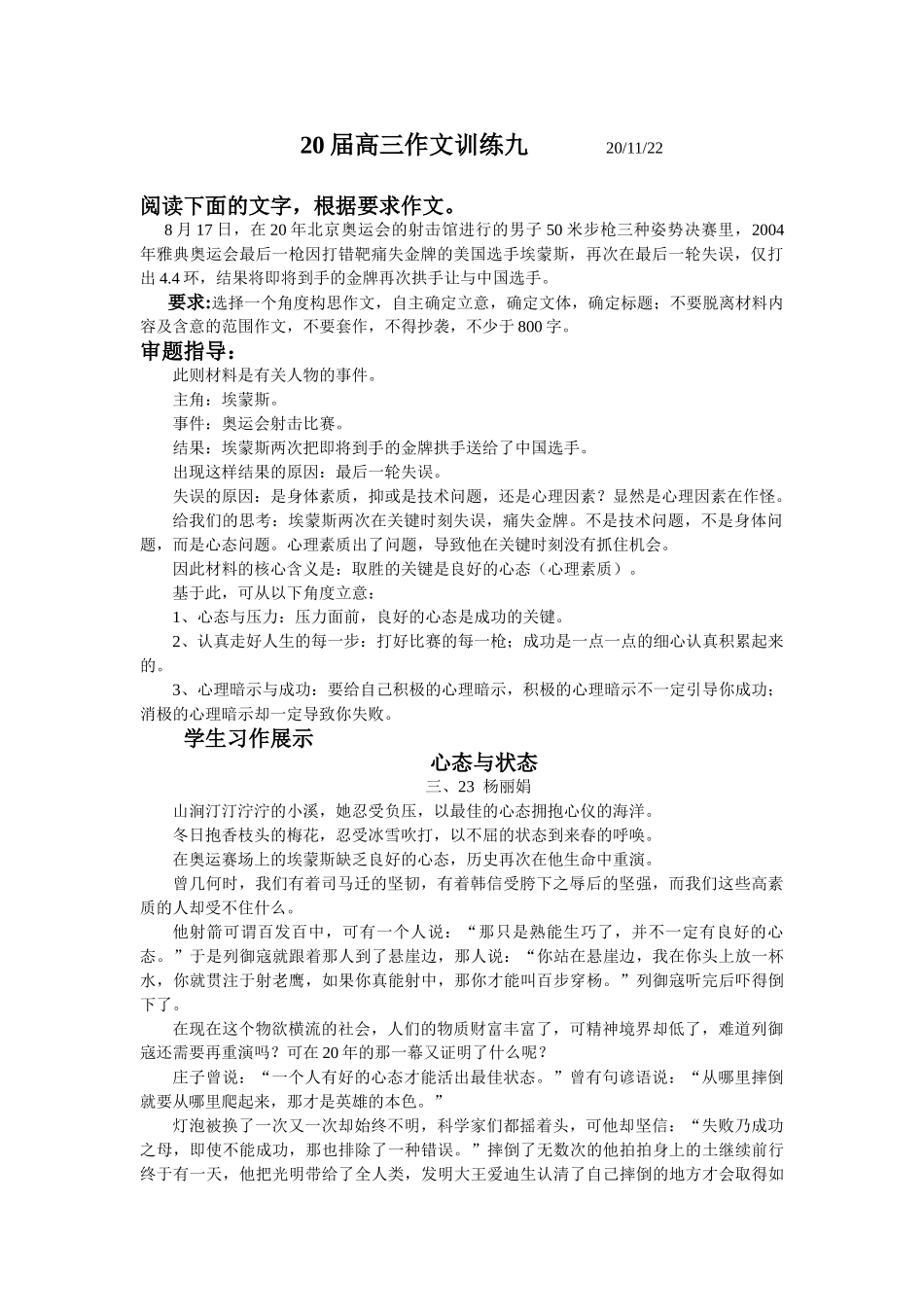 20届高三作文训练九　　20/11/22

阅读下面的文字，根据要求作文。

8月17日，在20年北京奥运会的射击馆进行的男子50米步枪三种姿势决赛里，2004年雅典奥运会最后一枪因打错靶痛失金牌的美国选手埃蒙斯，再次在最后一轮失误，仅打出4.4环，结果将即将到手的金牌再次拱手让与中国选手。

要求:选择一个角度构思作文，自主确定立意，确定文体，确定标题；不要脱离材料内容及含意的范围作文，不要套作，不得抄袭，不少于800字。

审题指导：

此则材料是有关人物的事件。

主角：埃蒙斯。

事件：奥运会射击比赛。

结果：埃蒙斯两次把即将到手的金牌拱手送给了中国选手。

出现这样结果的原因：最后一轮失误。

失误的原因：是身体素质，抑或是技术问题，还是心理因素？显然是心理因素在作怪。

给我们的思考：埃蒙斯两次在关键时刻失误，痛失金牌。不是技术问题，不是身体问题，而是心态问题。心理素质出了问题，导致他在关键时刻没有抓住机会。

因此材料的核心含义是：取胜的关键是良好的心态（心理素质）。

基于此，可从以下角度立意：

1、心态与压力：压力面前，良好的心态是成功的关键。

2、认真走好人生的每一步：打好比赛的每一枪；成功是一点一点的细心认真积累起来的。

3、心理暗示与成功：要给自己积极的心理暗示，积极的心理暗示不一定引导你成功；消极的心理暗示却一定导致你失败。

学生习作展示

心态与状态

三、23 杨丽娟

山涧汀汀泞泞的小溪，她忍受负压，以最佳的心态拥抱心仪的海洋。

冬日抱香枝头的梅花，忍受冰雪吹打，以不屈的状态到来春的呼唤。

在奥运赛场上的埃蒙斯缺乏良好的心态，历史再次在他生命中重演。

曾几何时，我们有着司马迁的坚韧，有着韩信受胯下之辱后的坚强，而我们这些高素质的人却受不住什么。

他射箭可谓百发百中，可有一个人说：“那只是熟能生巧了，并不一定有良好的心态。”于是列御寇就跟着那人到了悬崖边，那人说：“你站在悬崖边，我在你头上放一杯水，你就贯注于射老鹰，如果你真能射中，那你才能叫百步穿杨。”列御寇听完后吓得倒下了。

在现在这个物欲横流的社会，人们的物质财富丰富了，可精神境界却低了，难道列御寇还需要再重演吗？可在20年的那一幕又证明了什么呢？

庄子曾说：“一个人有好的心态才能活出最佳状态。”曾有句谚语说：“从哪里摔倒就要从哪里爬起来，那才是英雄的本色。”

灯泡被换了一次又一次却始终不明，科学家们都摇着头，可他却坚信：“失败乃成功之母，即使不能成功，那也排除了一种错误。”摔倒了无数次的他拍拍身上的土继续前行终于有一天，他把光明带给了全人类，发明大王爱迪生认清了自己摔倒的地方才会取得如